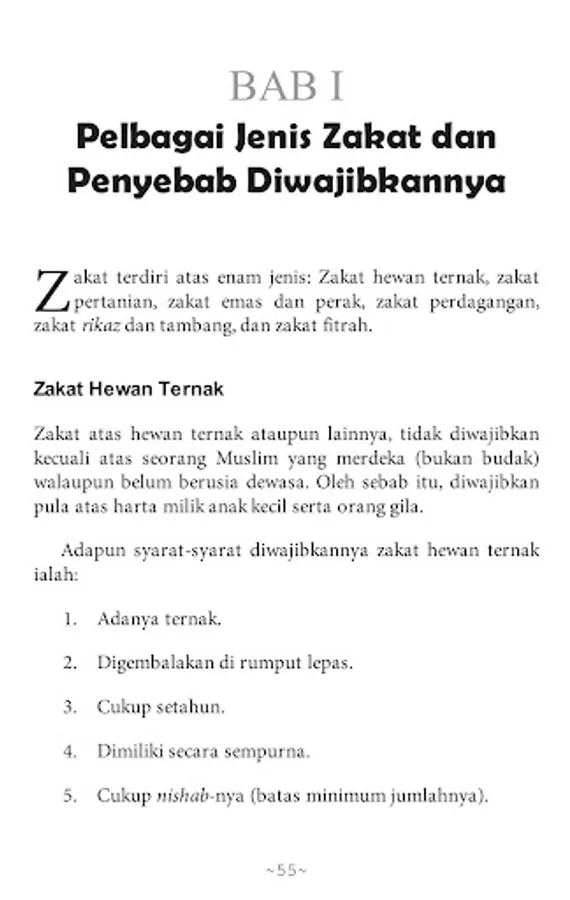 BAB I

Pelbagai Jenis Zakat dan Penyebab Diwajibkannya

Zakat terdiri atas enam jenis: Zakat hewan ternak, zakat pertanian, zakat emas dan perak, zakat perdagangan, zakat rikaz dan tambang, dan zakat fitrah.

Zakat Hewan Ternak

Zakat atas hewan ternak ataupun lainnya, tidak diwajibkan kecuali atas seorang Muslim yang merdeka (bukan budak) walaupun belum berusia dewasa. Oleh sebab itu, diwajibkan pula atas harta milik anak kecil serta orang gila.

Adapun syarat-syarat diwajibkannya zakat hewan ternak ialah:

1. Adanya ternak.

2. Digembalakan di rumput lepas.

3. Cukup setahun.

4. Dimiliki secara sempurna.

5. Cukup nishab-nya (batas minimum jumlahnya).

~55~